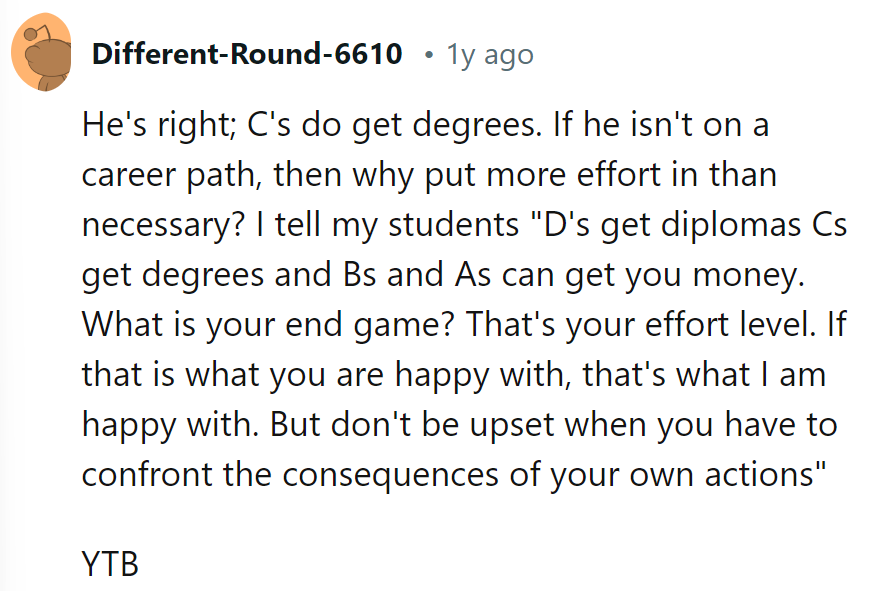 Different-Round-6610 • 1y ago

He's right; C's do get degrees. If he isn't on a career path, then why put more effort in than necessary? I tell my students "D's get diplomas Cs get degrees and Bs and As can get you money. What is your end game? That's your effort level. If that is what you are happy with, that's what I am happy with. But don't be upset when you have to confront the consequences of your own actions"

YTB